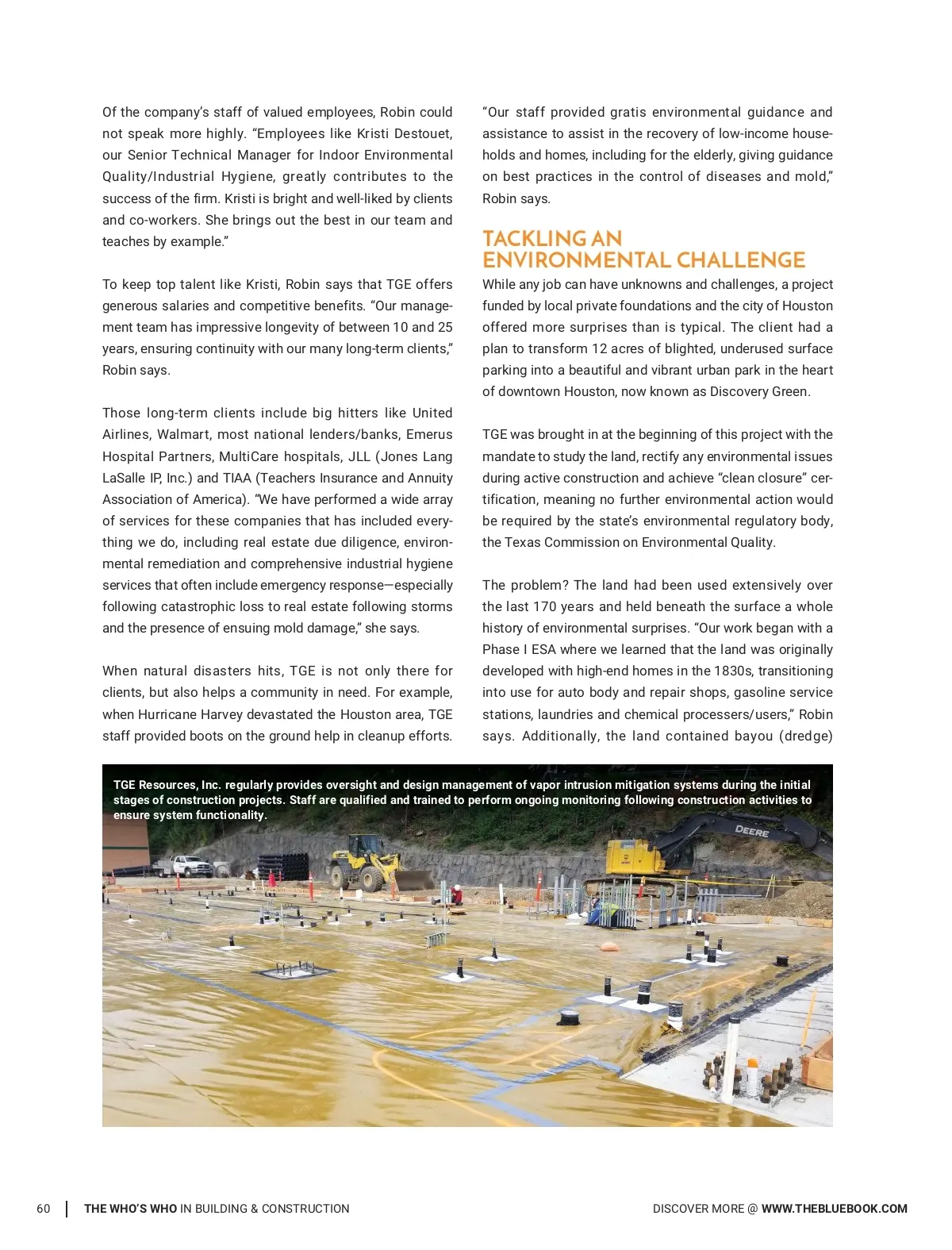 Of the company's staff of valued employees, Robin could not speak more highly. "Employees like Kristi Destouet, our Senior Technical Manager for Indoor Environmental Quality/Industrial Hygiene, greatly contributes to the success of the firm. Kristi is bright and well-liked by clients and co-workers. She brings out the best in our team and teaches by example."

To keep top talent like Kristi, Robin says that TGE offers generous salaries and competitive benefits. "Our management team has impressive longevity of between 10 and 25 years, ensuring continuity with our many long-term clients," Robin says.

Those long-term clients include big hitters like United Airlines, Walmart, most national lenders/banks, Emerus Hospital Partners, MultiCare hospitals, JLL (Jones Lang LaSalle IP, Inc.) and TIAA (Teachers Insurance and Annuity Association of America). "We have performed a wide array of services for these companies that has included everything we do, including real estate due diligence, environmental remediation and comprehensive industrial hygiene services that often include emergency response—especially following catastrophic loss to real estate following storms and the presence of ensuing mold damage," she says.

When natural disasters hits, TGE is not only there for clients, but also helps a community in need. For example, when Hurricane Harvey devastated the Houston area, TGE staff provided boots on the ground help in cleanup efforts.

"Our staff provided gratis environmental guidance and assistance to assist in the recovery of low-income households and homes, including for the elderly, giving guidance on best practices in the control of diseases and mold," Robin says.

TACKLING AN ENVIRONMENTAL CHALLENGE

While any job can have unknowns and challenges, a project funded by local private foundations and the city of Houston offered more surprises than is typical. The client had a plan to transform 12 acres of blighted, underused surface parking into a beautiful and vibrant urban park in the heart of downtown Houston, now known as Discovery Green.

TGE was brought in at the beginning of this project with the mandate to study the land, rectify any environmental issues during active construction and achieve "clean closure" certification, meaning no further environmental action would be required by the state's environmental regulatory body, the Texas Commission on Environmental Quality.

The problem? The land had been used extensively over the last 170 years and held beneath the surface a whole history of environmental surprises. "Our work began with a Phase I ESA where we learned that the land was originally developed with high-end homes in the 1830s, transitioning into use for auto body and repair shops, gasoline service stations, laundries and chemical processers/users," Robin says. Additionally, the land contained bayou (dredge)

TGE Resources, Inc. regularly provides oversight and design management of vapor intrusion mitigation systems during the initial stages of construction projects. Staff are qualified and trained to perform ongoing monitoring following construction activities to ensure system functionality.

DEERE

60 | THE WHO'S WHO IN BUILDING & CONSTRUCTION

DISCOVER MORE @ WWW.THEBLUEBOOK.COM